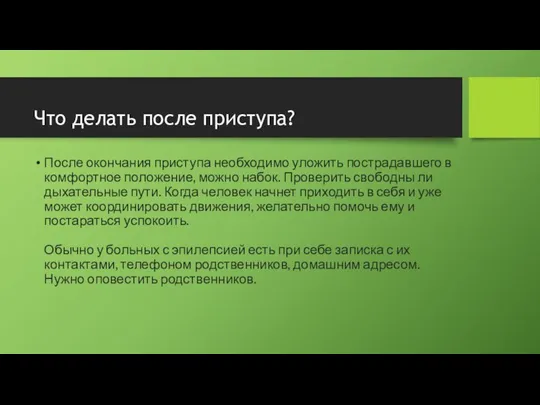 Что делать после приступа?

• После окончания приступа необходимо уложить пострадавшего в комфортное положение, можно набок. Проверить свободны ли дыхательные пути. Когда человек начнет приходить в себя и уже может координировать движения, желательно помочь ему и постараться успокоить.

Обычно у больных с эпилепсией есть при себе записка с их контактами, телефоном родственников, домашним адресом. Нужно оповестить родственников.